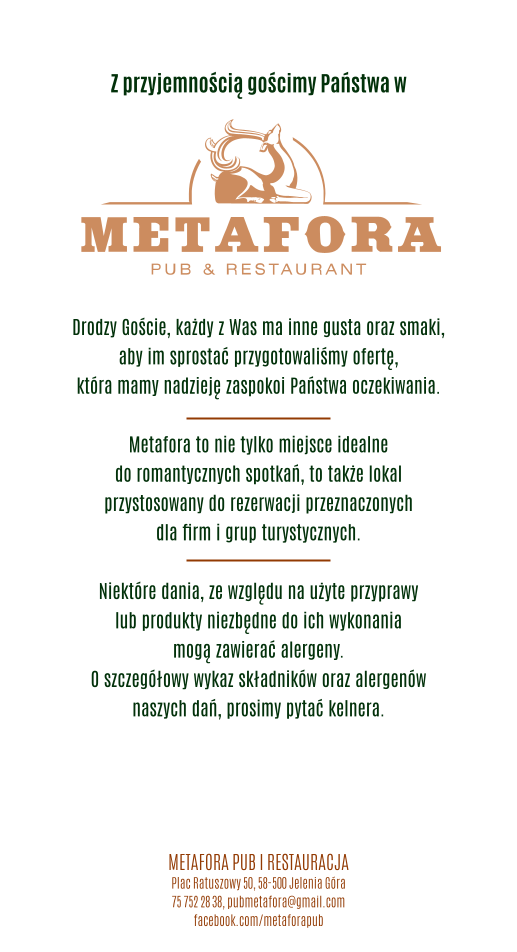 Z przyjemnością gościmy Państwa w

METAFORA
PUB & RESTAURANT

Drodzy Goście, każdy z Was ma inne gusta oraz smaki, aby im sprostać przygotowaliśmy ofertę, która mamy nadzieję zaspokoi Państwa oczekiwania.

Metafora to nie tylko miejsce idealne do romantycznych spotkań, to także lokal przystosowany do rezerwacji przeznaczonych dla firm i grup turystycznych.

Niektóre dania, ze względu na użyte przyprawy lub produkty niezbędne do ich wykonania mogą zawierać alergeny. O szczegółowy wykaz składników oraz alergenów naszych dań, prosimy pytać kelnera.

METAFORA PUB I RESTAURACJA
Plac Ratuszowy 50, 58-500 Jelenia Góra
75 752 28 38, pubmetafora@gmail.com
facebook.com/metaforapub